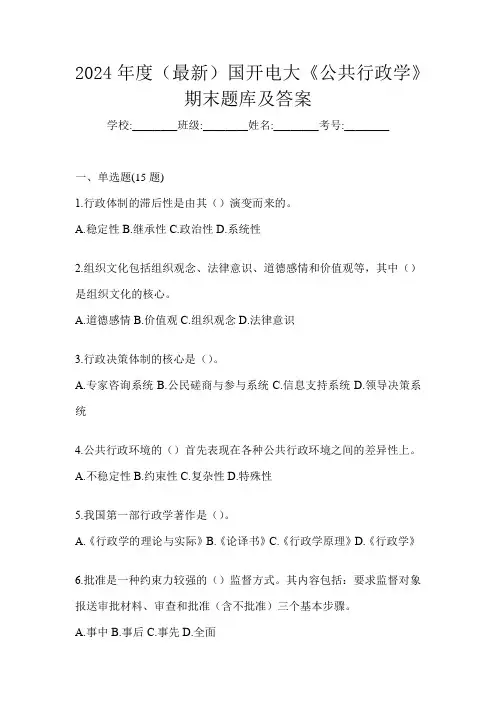 2024 年度（最新）国开电大《公共行政学》期末题库及答案

学校:________班级:________姓名:________考号:________

一、单选题(15 题)

1.行政体制的滞后性是由其（）演变而来的。

A.稳定性 B.继承性 C.政治性 D.系统性

2.组织文化包括组织观念、法律意识、道德感情和价值观等，其中（）是组织文化的核心。

A.道德感情 B.价值观 C.组织观念 D.法律意识

3.行政决策体制的核心是（）。

A.专家咨询系统 B.公民磋商与参与系统 C.信息支持系统 D.领导决策系统

4.公共行政环境的（）首先表现在各种公共行政环境之间的差异性上。

A.不稳定性 B.约束性 C.复杂性 D.特殊性

5.我国第一部行政学著作是（）。

A.《行政学的理论与实际》B.《论译书》C.《行政学原理》D.《行政学》

6.批准是一种约束力较强的（）监督方式。其内容包括：要求监督对象报送审批材料、审查和批准（含不批准）三个基本步骤。

A.事中 B.事后 C.事先 D.全面